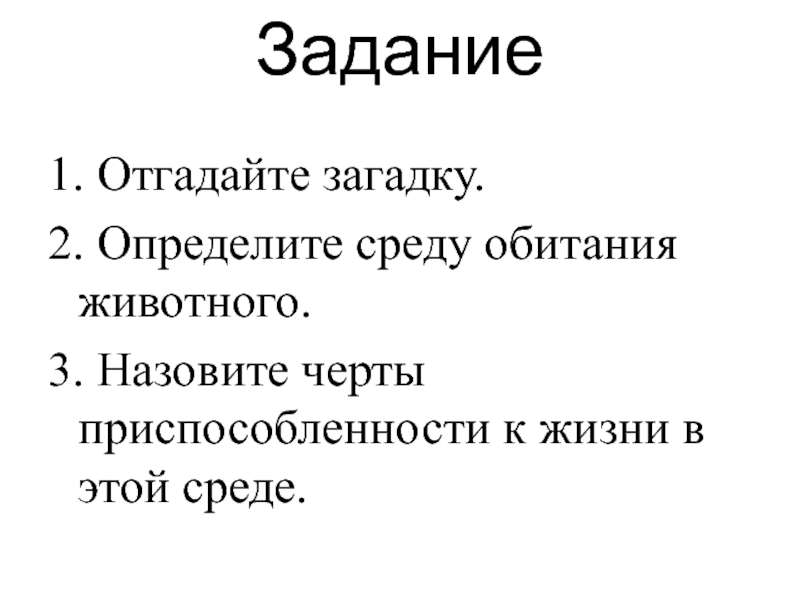 Задание

1. Отгадайте загадку.

2. Определите среду обитания животного.

3. Назовите черты приспособленности к жизни в этой среде.